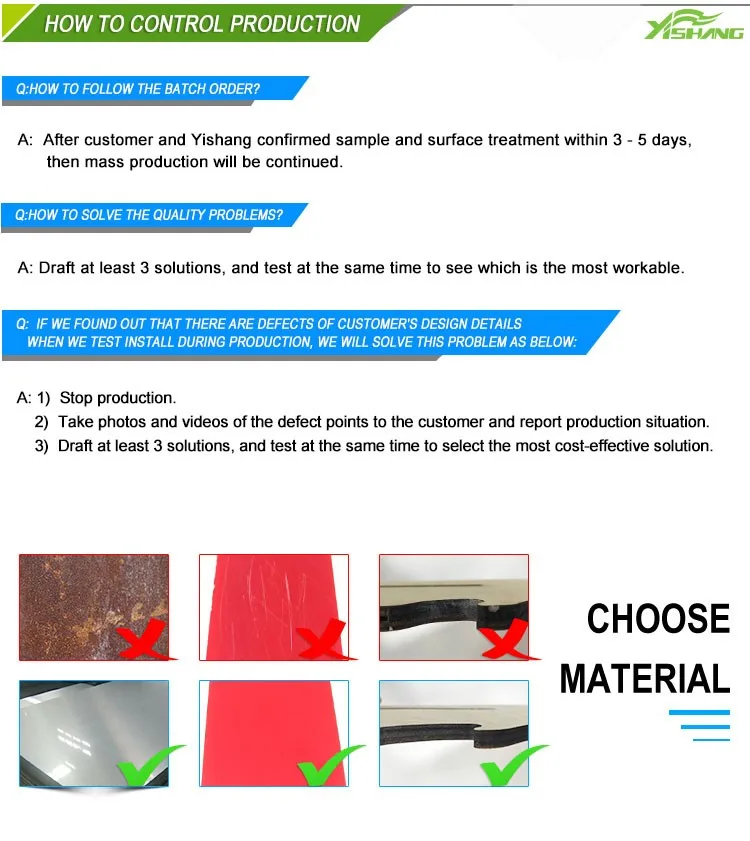 HOW TO CONTROL PRODUCTION

YISHANG

Q:HOW TO FOLLOW THE BATCH ORDER?

A: After customer and Yishang confirmed sample and surface treatment within 3 - 5 days, then mass production will be continued.

Q:HOW TO SOLVE THE QUALITY PROBLEMS?

A: Draft at least 3 solutions, and test at the same time to see which is the most workable.

Q: IF WE FOUND OUT THAT THERE ARE DEFECTS OF CUSTOMER'S DESIGN DETAILS WHEN WE TEST INSTALL DURING PRODUCTION, WE WILL SOLVE THIS PROBLEM AS BELOW:

A: 1) Stop production.
2) Take photos and videos of the defect points to the customer and report production situation.
3) Draft at least 3 solutions, and test at the same time to select the most cost-effective solution.

CHOOSE
MATERIAL